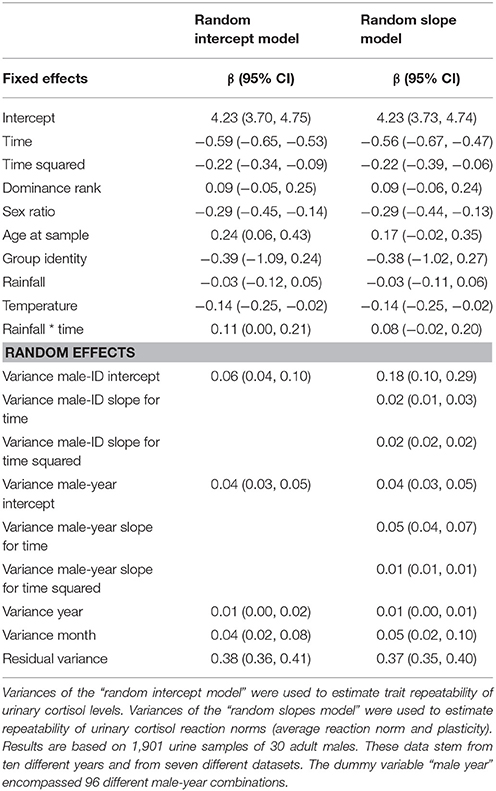 | | Random intercept model | Random slope model |
|---|---|---|
| **Fixed effects** | **β (95% CI)** | **β (95% CI)** |
| Intercept | 4.23 (3.70, 4.75) | 4.23 (3.73, 4.74) |
| Time | −0.59 (−0.65, −0.53) | −0.56 (−0.67, −0.47) |
| Time squared | −0.22 (−0.34, −0.09) | −0.22 (−0.39, −0.06) |
| Dominance rank | 0.09 (−0.05, 0.25) | 0.09 (−0.06, 0.24) |
| Sex ratio | −0.29 (−0.45, −0.14) | −0.29 (−0.44, −0.13) |
| Age at sample | 0.24 (0.06, 0.43) | 0.17 (−0.02, 0.35) |
| Group identity | −0.39 (−1.09, 0.24) | −0.38 (−1.02, 0.27) |
| Rainfall | −0.03 (−0.12, 0.05) | −0.03 (−0.11, 0.06) |
| Temperature | −0.14 (−0.25, −0.02) | −0.14 (−0.25, −0.02) |
| Rainfall * time | 0.11 (0.00, 0.21) | 0.08 (−0.02, 0.20) |
| **RANDOM EFFECTS** | | |
| Variance male-ID intercept | 0.06 (0.04, 0.10) | 0.18 (0.10, 0.29) |
| Variance male-ID slope for time | | 0.02 (0.01, 0.03) |
| Variance male-ID slope for time squared | | 0.02 (0.02, 0.02) |
| Variance male-year intercept | 0.04 (0.03, 0.05) | 0.04 (0.03, 0.05) |
| Variance male-year slope for time | | 0.05 (0.04, 0.07) |
| Variance male-year slope for time squared | | 0.01 (0.01, 0.01) |
| Variance year | 0.01 (0.00, 0.02) | 0.01 (0.00, 0.01) |
| Variance month | 0.04 (0.02, 0.08) | 0.05 (0.02, 0.10) |
| Residual variance | 0.38 (0.36, 0.41) | 0.37 (0.35, 0.40) |

Variances of the "random intercept model" were used to estimate trait repeatability of urinary cortisol levels. Variances of the "random slopes model" were used to estimate repeatability of urinary cortisol reaction norms (average reaction norm and plasticity). Results are based on 1,901 urine samples of 30 adult males. These data stem from ten different years and from seven different datasets. The dummy variable "male year" encompassed 96 different male-year combinations.